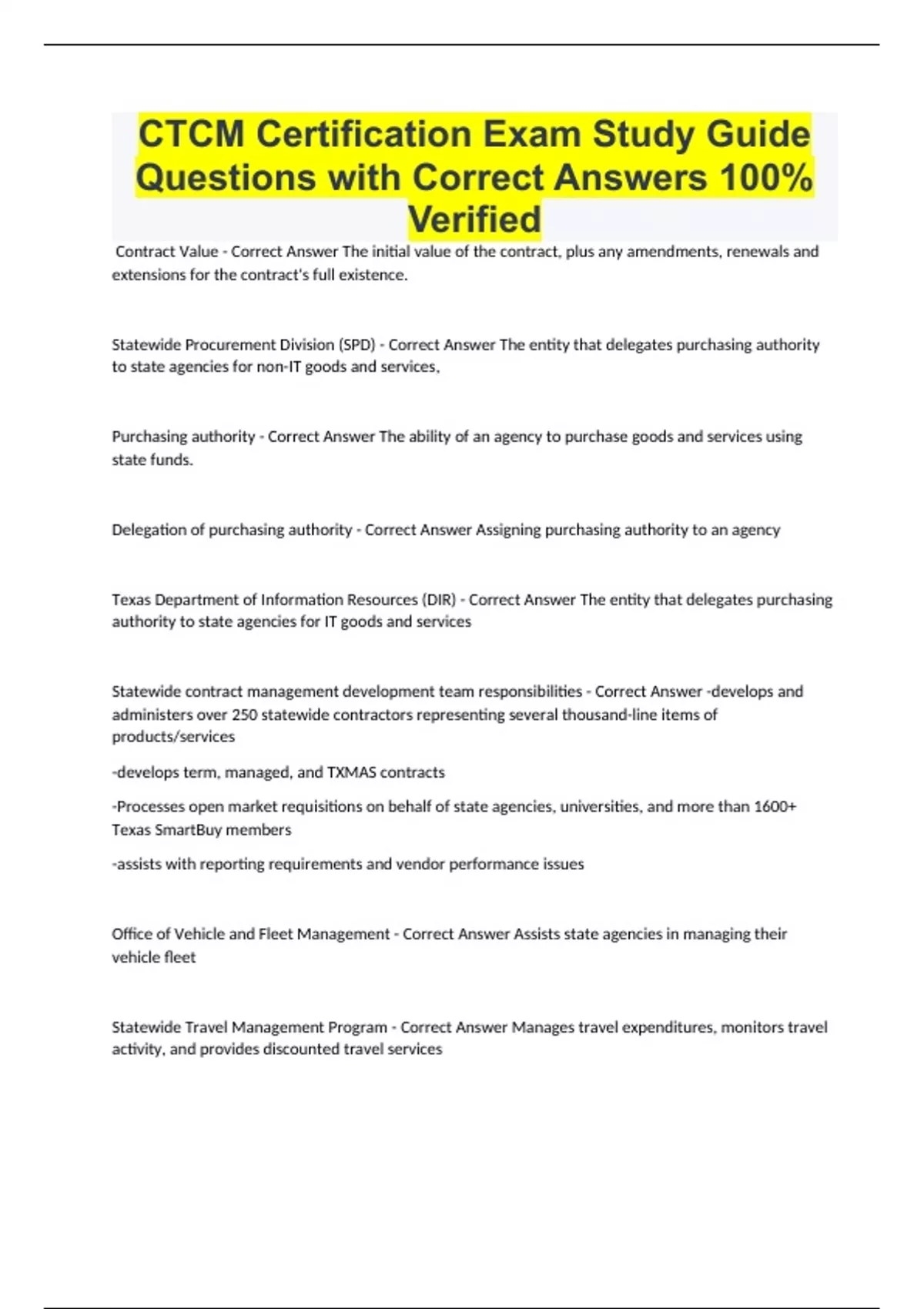 CTCM Certification Exam Study Guide Questions with Correct Answers 100% Verified

Contract Value - Correct Answer The initial value of the contract, plus any amendments, renewals and extensions for the contract's full existence.

Statewide Procurement Division (SPD) - Correct Answer The entity that delegates purchasing authority to state agencies for non-IT goods and services,

Purchasing authority - Correct Answer The ability of an agency to purchase goods and services using state funds.

Delegation of purchasing authority - Correct Answer Assigning purchasing authority to an agency

Texas Department of Information Resources (DIR) - Correct Answer The entity that delegates purchasing authority to state agencies for IT goods and services

Statewide contract management development team responsibilities - Correct Answer -develops and administers over 250 statewide contractors representing several thousand-line items of products/services

-develops term, managed, and TXMAS contracts

-Processes open market requisitions on behalf of state agencies, universities, and more than 1600+ Texas SmartBuy members

-assists with reporting requirements and vendor performance issues

Office of Vehicle and Fleet Management - Correct Answer Assists state agencies in managing their vehicle fleet

Statewide Travel Management Program - Correct Answer Manages travel expenditures, monitors travel activity, and provides discounted travel services